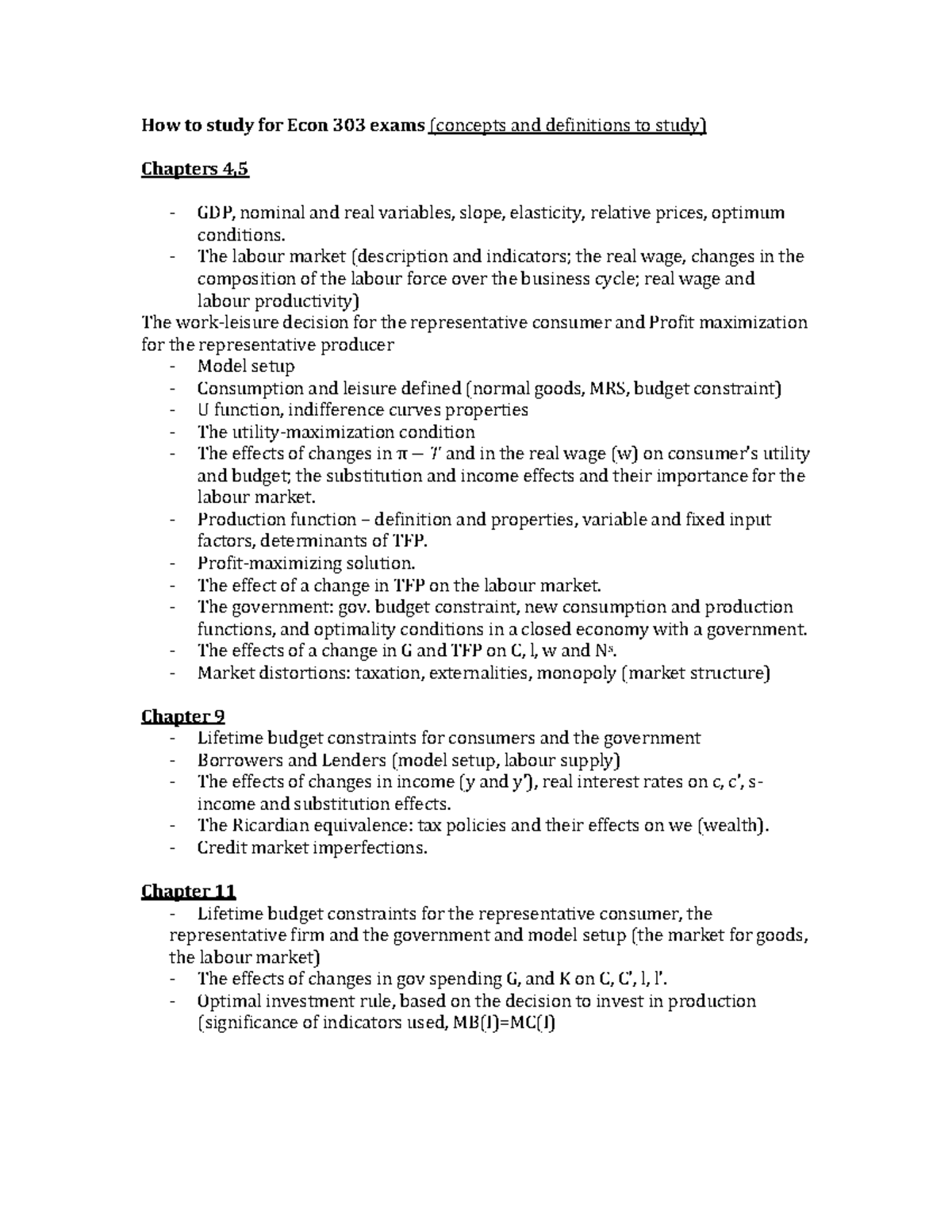 How to study for Econ 303 exams (concepts and definitions to study)

Chapters 4,5

- GDP, nominal and real variables, slope, elasticity, relative prices, optimum conditions.
- The labour market (description and indicators; the real wage, changes in the composition of the labour force over the business cycle; real wage and labour productivity)

The work-leisure decision for the representative consumer and Profit maximization for the representative producer

- Model setup
- Consumption and leisure defined (normal goods, MRS, budget constraint)
- U function, indifference curves properties
- The utility-maximization condition
- The effects of changes in $\pi - T$ and in the real wage (w) on consumer's utility and budget; the substitution and income effects and their importance for the labour market.
- Production function – definition and properties, variable and fixed input factors, determinants of TFP.
- Profit-maximizing solution.
- The effect of a change in TFP on the labour market.
- The government: gov. budget constraint, new consumption and production functions, and optimality conditions in a closed economy with a government.
- The effects of a change in G and TFP on C, l, w and $N^s$.
- Market distortions: taxation, externalities, monopoly (market structure)

Chapter 9

- Lifetime budget constraints for consumers and the government
- Borrowers and Lenders (model setup, labour supply)
- The effects of changes in income (y and y'), real interest rates on c, c', s- income and substitution effects.
- The Ricardian equivalence: tax policies and their effects on we (wealth).
- Credit market imperfections.

Chapter 11

- Lifetime budget constraints for the representative consumer, the representative firm and the government and model setup (the market for goods, the labour market)
- The effects of changes in gov spending G, and K on C, C', l, l'.
- Optimal investment rule, based on the decision to invest in production (significance of indicators used, MB(I)=MC(I)